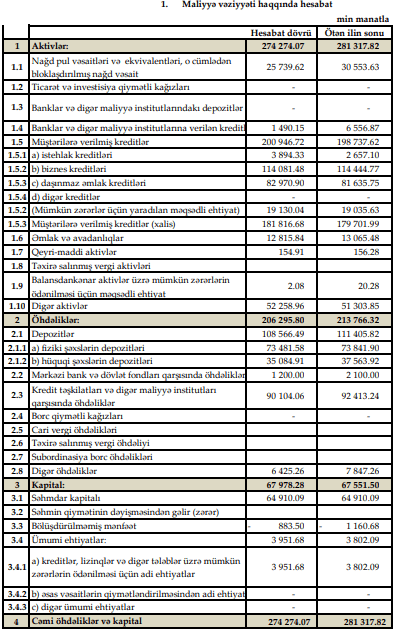 1. Maliyyə vəziyyəti haqqında hesabat

min manatla

| | | Hesabat dövrü | Ötən ilin sonu |
|---|---|---|---|
| 1 | Aktivlər: | 274 274.07 | 281 317.82 |
| 1.1 | Nağd pul vəsaitləri və ekvivalentləri, o cümlədən bloklaşdırılmış nağd vəsait | 25 739.62 | 30 553.63 |
| 1.2 | Ticarət və investisiya qiymətli kağızları | - | - |
| 1.3 | Banklar və digər maliyyə institutlarındakı depozitlər | - | - |
| 1.4 | Banklar və digər maliyyə institutlarına verilən kreditl | 1 490.15 | 6 556.87 |
| 1.5 | Müştərilərə verilmiş kreditlər | 200 946.72 | 198 737.62 |
| 1.5.1 | a) istehlak kreditləri | 3 894.33 | 2 657.10 |
| 1.5.2 | b) biznes kreditləri | 114 081.48 | 114 444.77 |
| 1.5.3 | c) daşınmaz əmlak kreditləri | 82 970.90 | 81 635.75 |
| 1.5.4 | d) digər kreditlər | - | - |
| 1.5.2 | (Mümkün zərərlər üçün yaradılan məqsədli ehtiyat) | 19 130.04 | 19 035.63 |
| 1.5.3 | Müştərilərə verilmiş kreditlər (xalis) | 181 816.68 | 179 701.99 |
| 1.6 | Əmlak və avadanlıqlar | 12 815.84 | 13 065.48 |
| 1.7 | Qeyri-maddi aktivlər | 154.91 | 156.28 |
| 1.8 | Təxirə salınmış vergi aktivləri | | |
| 1.9 | Balansdankənar aktivlər üzrə mümkün zərərlərin ödənilməsi üçün məqsədli ehtiyat | 2.08 | 20.28 |
| 1.10 | Digər aktivlər | 52 258.96 | 51 303.85 |
| 2 | Öhdəliklər: | 206 295.80 | 213 766.32 |
| 2.1 | Depozitlər | 108 566.49 | 111 405.82 |
| 2.1.1 | a) fiziki şəxslərin depozitləri | 73 481.58 | 73 841.90 |
| 2.1.2 | b) hüquqi şəxslərin depozitləri | 35 084.91 | 37 563.92 |
| 2.2 | Mərkəzi bank və dövlət fondları qarşısında öhdəliklər | 1 200.00 | 2 100.00 |
| 2.3 | Kredit təşkilatları və digər maliyyə institutları qarşısında öhdəliklər | 90 104.06 | 92 413.24 |
| 2.4 | Borc qiymətli kağızları | - | - |
| 2.5 | Cari vergi öhdəlikləri | | |
| 2.6 | Təxirə salınmış vergi öhdəliyi | | |
| 2.7 | Subordinasiya borc öhdəlikləri | | |
| 2.8 | Digər öhdəliklər | 6 425.26 | 7 847.26 |
| 3 | Kapital: | 67 978.28 | 67 551.50 |
| 3.1 | Səhmdar kapitalı | 64 910.09 | 64 910.09 |
| 3.2 | Səhmin qiymətinin dəyişməsindən gəlir (zərər) | | |
| 3.3 | Bölüşdürülməmiş mənfəət | - 883.50 | - 1 160.68 |
| 3.4 | Ümumi ehtiyatlar: | 3 951.68 | 3 802.09 |
| 3.4.1 | a) kreditlər, lizinqlər və digər tələblər üzrə mümkün zərərlərin ödənilməsi üçün adi ehtiyatlar | 3 951.68 | 3 802.09 |
| 3.4.2 | b) əsas vəsaitlərin qiymətləndirilməsindən adi ehtiyat | - | - |
| 3.4.3 | c) digər ümumi ehtiyatlar | - | - |
| 4 | Cəmi öhdəliklər və kapital | 274 274.07 | 281 317.82 |